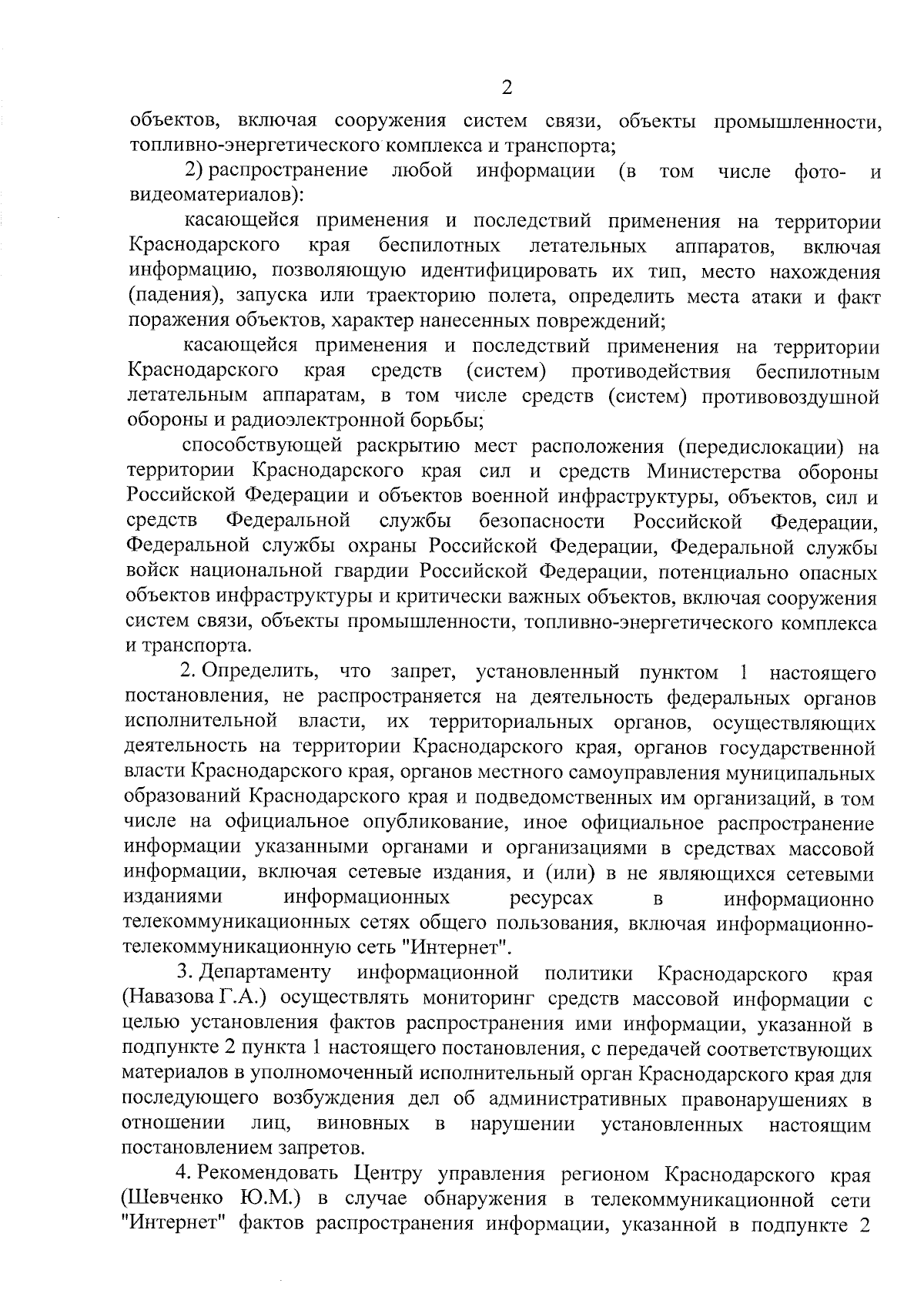 2

объектов, включая сооружения систем связи, объекты промышленности, топливно-энергетического комплекса и транспорта;

2) распространение любой информации (в том числе фото- и видеоматериалов):

касающейся применения и последствий применения на территории Краснодарского края беспилотных летательных аппаратов, включая информацию, позволяющую идентифицировать их тип, место нахождения (падения), запуска или траекторию полета, определить места атаки и факт поражения объектов, характер нанесенных повреждений;

касающейся применения и последствий применения на территории Краснодарского края средств (систем) противодействия беспилотным летательным аппаратам, в том числе средств (систем) противовоздушной обороны и радиоэлектронной борьбы;

способствующей раскрытию мест расположения (передислокации) на территории Краснодарского края сил и средств Министерства обороны Российской Федерации и объектов военной инфраструктуры, объектов, сил и средств Федеральной службы безопасности Российской Федерации, Федеральной службы охраны Российской Федерации, Федеральной службы войск национальной гвардии Российской Федерации, потенциально опасных объектов инфраструктуры и критически важных объектов, включая сооружения систем связи, объекты промышленности, топливно-энергетического комплекса и транспорта.

2. Определить, что запрет, установленный пунктом 1 настоящего постановления, не распространяется на деятельность федеральных органов исполнительной власти, их территориальных органов, осуществляющих деятельность на территории Краснодарского края, органов государственной власти Краснодарского края, органов местного самоуправления муниципальных образований Краснодарского края и подведомственных им организаций, в том числе на официальное опубликование, иное официальное распространение информации указанными органами и организациями в средствах массовой информации, включая сетевые издания, и (или) в не являющихся сетевыми изданиями информационных ресурсах в информационно телекоммуникационных сетях общего пользования, включая информационно-телекоммуникационную сеть "Интернет".

3. Департаменту информационной политики Краснодарского края (Навазова Г.А.) осуществлять мониторинг средств массовой информации с целью установления фактов распространения ими информации, указанной в подпункте 2 пункта 1 настоящего постановления, с передачей соответствующих материалов в уполномоченный исполнительный орган Краснодарского края для последующего возбуждения дел об административных правонарушениях в отношении лиц, виновных в нарушении установленных настоящим постановлением запретов.

4. Рекомендовать Центру управления регионом Краснодарского края (Шевченко Ю.М.) в случае обнаружения в телекоммуникационной сети "Интернет" фактов распространения информации, указанной в подпункте 2